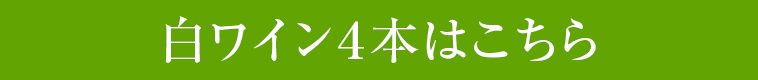 白ワイン４本はこちら